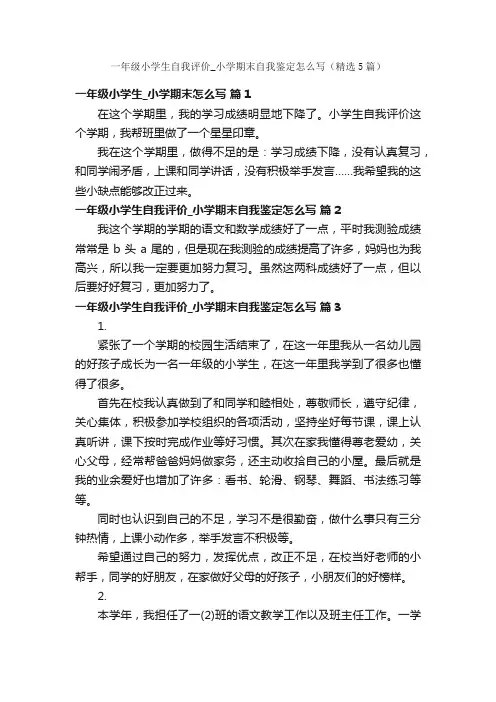 一年级小学生自我评价_小学期末自我鉴定怎么写（精选5篇）

一年级小学生_小学期末怎么写 篇1

在这个学期里，我的学习成绩明显地下降了。小学生自我评价这个学期，我帮班里做了一个星星印章。

我在这个学期里，做得不足的是：学习成绩下降，没有认真复习，和同学闹矛盾，上课和同学讲话，没有积极举手发言……我希望我的这些小缺点能够改正过来。

一年级小学生自我评价_小学期末自我鉴定怎么写 篇2

我这个学期的学期的语文和数学成绩好了一点，平时我测验成绩常常是 b 头 a 尾的，但是现在我测验的成绩提高了许多，妈妈也为我高兴，所以我一定要更加努力复习。虽然这两科成绩好了一点，但以后要好好复习，更加努力了。

一年级小学生自我评价_小学期末自我鉴定怎么写 篇3

1.

紧张了一个学期的校园生活结束了，在这一年里我从一名幼儿园的好孩子成长为一名一年级的小学生，在这一年里我学到了很多也懂得了很多。

首先在校我认真做到了和同学和睦相处，尊敬师长，遵守纪律，关心集体，积极参加学校组织的各项活动，坚持坐好每节课，课上认真听讲，课下按时完成作业等好习惯。其次在家我懂得尊老爱幼，关心父母，经常帮爸爸妈妈做家务，还主动收拾自己的小屋。最后就是我的业余爱好也增加了许多：看书、轮滑、钢琴、舞蹈、书法练习等等。

同时也认识到自己的不足，学习不是很勤奋，做什么事只有三分钟热情，上课小动作多，举手发言不积极等。

希望通过自己的努力，发挥优点，改正不足，在校当好老师的小帮手，同学的好朋友，在家做好父母的好孩子，小朋友们的好榜样。

2.

本学年，我担任了一(2)班的语文教学工作以及班主任工作。一学